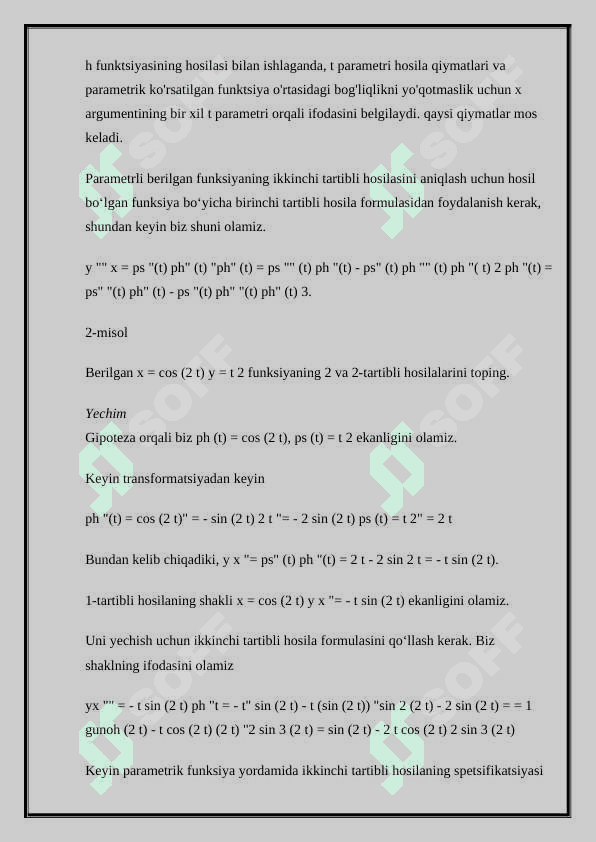 h funktsiyasining hosilasi bilan ishlaganda, t parametri hosila qiymatlari va parametrik ko'rsatilgan funktsiya o'rtasidagi bog'liqlikni yo'qotmaslik uchun x argumentining bir xil t parametri orqali ifodasini belgilaydi. qaysi qiymatlar mos keladi.

Parametrli berilgan funksiyaning ikkinchi tartibli hosilasini aniqlash uchun hosil bo‘lgan funksiya bo‘yicha birinchi tartibli hosila formulasidan foydalanish kerak, shundan keyin biz shuni olamiz.

y "" x = ps "(t) ph" (t) "ph" (t) = ps "" (t) ph "(t) - ps" (t) ph "" (t) ph "( t) 2 ph "(t) = ps" "(t) ph" (t) - ps "(t) ph" "(t) ph" (t) 3.

2-misol

Berilgan x = cos (2 t) y = t 2 funksiyaning 2 va 2-tartibli hosilalarini toping.

Yechim
Gipoteza orqali biz ph (t) = cos (2 t), ps (t) = t 2 ekanligini olamiz.

Keyin transformatsiyadan keyin

ph "(t) = cos (2 t)" = - sin (2 t) 2 t "= - 2 sin (2 t) ps (t) = t 2" = 2 t

Bundan kelib chiqadiki, y x "= ps" (t) ph "(t) = 2 t - 2 sin 2 t = - t sin (2 t).

1-tartibli hosilaning shakli x = cos (2 t) y x "= - t sin (2 t) ekanligini olamiz.

Uni yechish uchun ikkinchi tartibli hosila formulasini qo‘llash kerak. Biz shaklning ifodasini olamiz

yx "" = - t sin (2 t) ph "t = - t" sin (2 t) - t (sin (2 t)) "sin 2 (2 t) - 2 sin (2 t) = = 1 gunoh (2 t) - t cos (2 t) (2 t) "2 sin 3 (2 t) = sin (2 t) - 2 t cos (2 t) 2 sin 3 (2 t)

Keyin parametrik funksiya yordamida ikkinchi tartibli hosilaning spetsifikatsiyasi